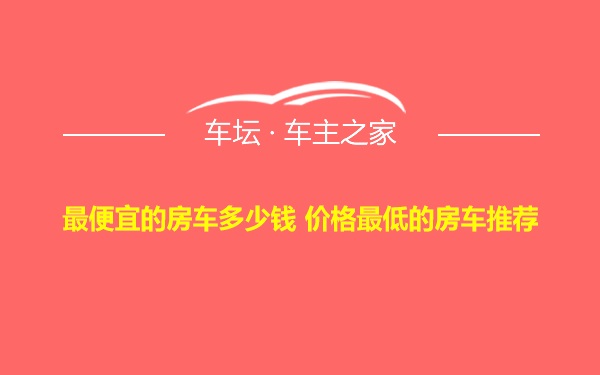 车坛 · 车主之家

最便宜的房车多少钱 价格最低的房车推荐